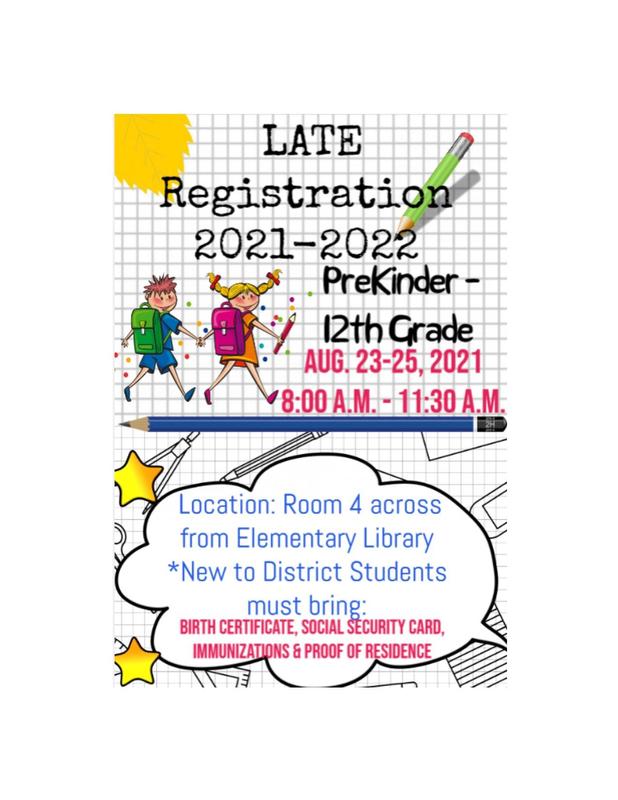 LATE
Registration
2021-2022

PreKinder -
12th Grade

AUG. 23-25, 2021
8:00 A.M. - 11:30 A.M.

Location: Room 4 across from Elementary Library
*New to District Students must bring:
BIRTH CERTIFICATE, SOCIAL SECURITY CARD, IMMUNIZATIONS & PROOF OF RESIDENCE